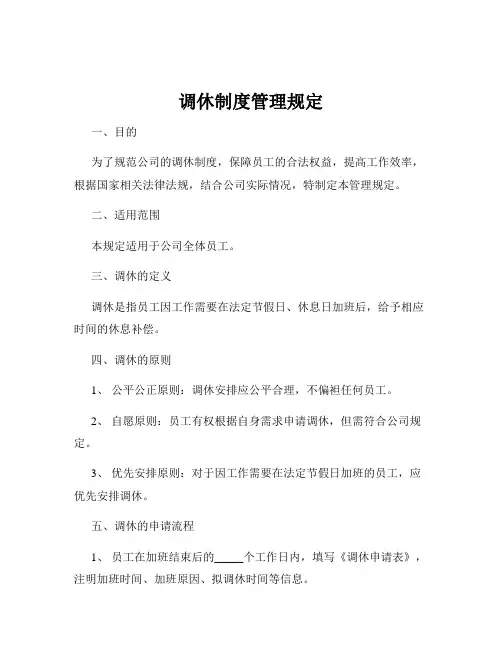 调休制度管理规定

一、目的

为了规范公司的调休制度，保障员工的合法权益，提高工作效率，根据国家相关法律法规，结合公司实际情况，特制定本管理规定。

二、适用范围

本规定适用于公司全体员工。

三、调休的定义

调休是指员工因工作需要在法定节假日、休息日加班后，给予相应时间的休息补偿。

四、调休的原则

1、 公平公正原则：调休安排应公平合理，不偏袒任何员工。

2、 自愿原则：员工有权根据自身需求申请调休，但需符合公司规定。

3、 优先安排原则：对于因工作需要在法定节假日加班的员工，应优先安排调休。

五、调休的申请流程

1、 员工在加班结束后的_____个工作日内，填写《调休申请表》，注明加班时间、加班原因、拟调休时间等信息。